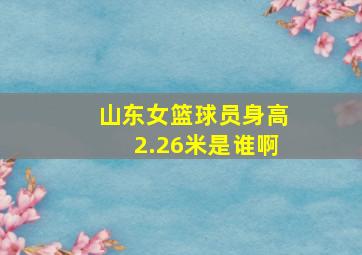 山东女篮球员身高2.26米是谁啊